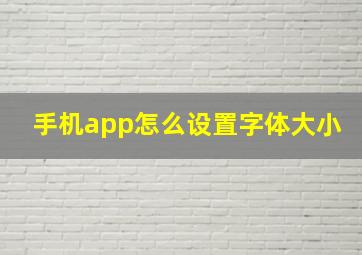 手机app怎么设置字体大小